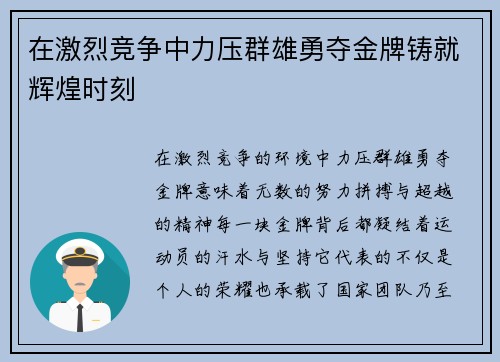 在激烈竞争中力压群雄勇夺金牌铸就辉煌时刻

在激烈竞争的环境中力压群雄勇夺金牌意味着无数的努力拼搏与超越的精神每一块金牌背后都凝结着运动员的汗水与坚持它代表的不仅是个人的荣耀也承载了国家团队乃至